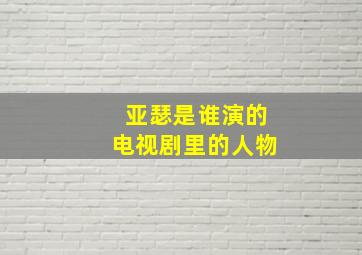 亚瑟是谁演的
电视剧里的人物